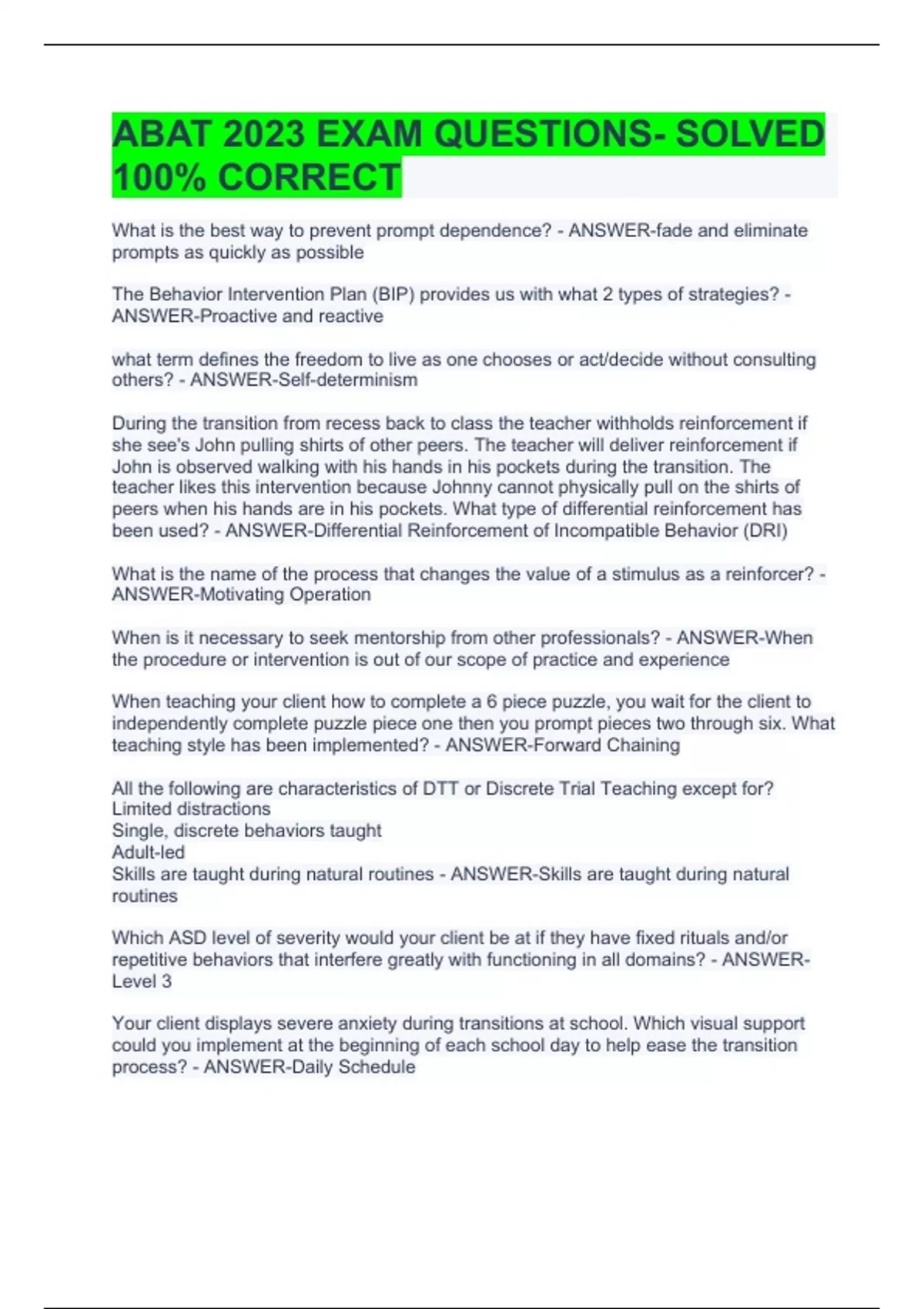 ABAT 2023 EXAM QUESTIONS- SOLVED 100% CORRECT

What is the best way to prevent prompt dependence? - ANSWER-fade and eliminate prompts as quickly as possible

The Behavior Intervention Plan (BIP) provides us with what 2 types of strategies? - ANSWER-Proactive and reactive

what term defines the freedom to live as one chooses or act/decide without consulting others? - ANSWER-Self-determinism

During the transition from recess back to class the teacher withholds reinforcement if she see's John pulling shirts of other peers. The teacher will deliver reinforcement if John is observed walking with his hands in his pockets during the transition. The teacher likes this intervention because Johnny cannot physically pull on the shirts of peers when his hands are in his pockets. What type of differential reinforcement has been used? - ANSWER-Differential Reinforcement of Incompatible Behavior (DRI)

What is the name of the process that changes the value of a stimulus as a reinforcer? - ANSWER-Motivating Operation

When is it necessary to seek mentorship from other professionals? - ANSWER-When the procedure or intervention is out of our scope of practice and experience

When teaching your client how to complete a 6 piece puzzle, you wait for the client to independently complete puzzle piece one then you prompt pieces two through six. What teaching style has been implemented? - ANSWER-Forward Chaining

All the following are characteristics of DTT or Discrete Trial Teaching except for?
Limited distractions
Single, discrete behaviors taught
Adult-led
Skills are taught during natural routines - ANSWER-Skills are taught during natural routines

Which ASD level of severity would your client be at if they have fixed rituals and/or repetitive behaviors that interfere greatly with functioning in all domains? - ANSWER-Level 3

Your client displays severe anxiety during transitions at school. Which visual support could you implement at the beginning of each school day to help ease the transition process? - ANSWER-Daily Schedule